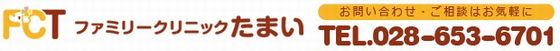 FCT ファミリークリニックたまい

お問い合わせ・ご相談はお気軽に
TEL.028-653-6701